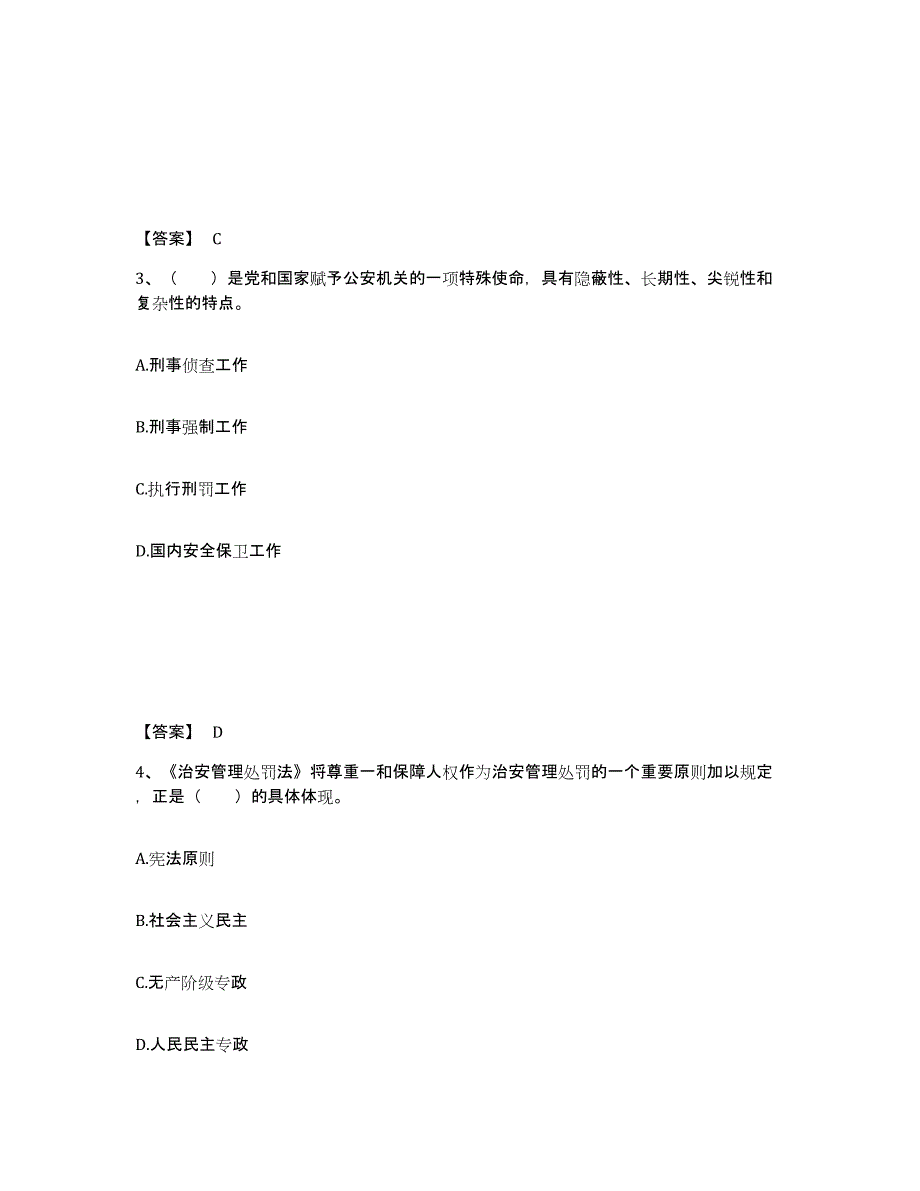 【答案】 C

3、（　　）是党和国家赋予公安机关的一项特殊使命，具有隐蔽性、长期性、尖锐性和复杂性的特点。

A.刑事侦查工作

B.刑事强制工作

C.执行刑罚工作

D.国内安全保卫工作

【答案】 D

4、《治安管理处罚法》将尊重一和保障人权作为治安管理处罚的一个重要原则加以规定，正是（　　）的具体体现。

A.宪法原则

B.社会主义民主

C.无产阶级专政

D.人民民主专政